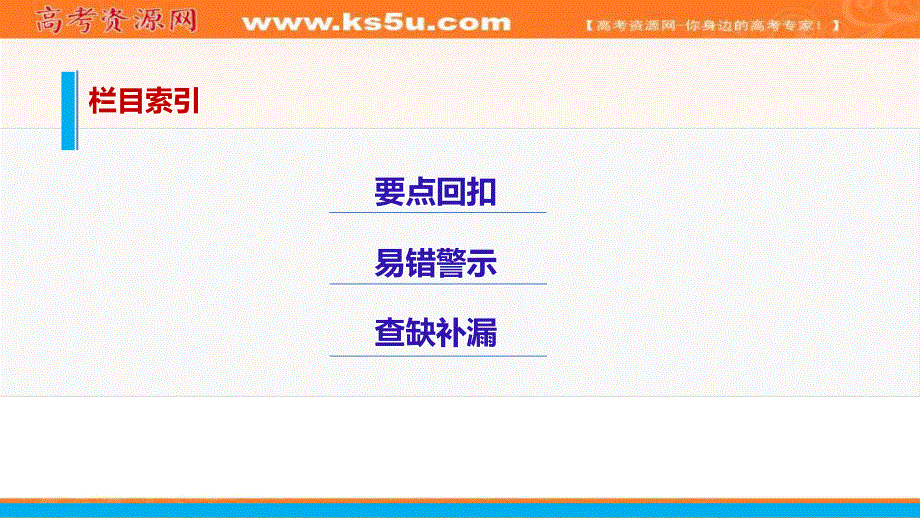 高考资源网 www.ks5u.com 【高考资源网-你身边的高考专家！】

栏目索引

要点回扣

易错警示

查缺补漏